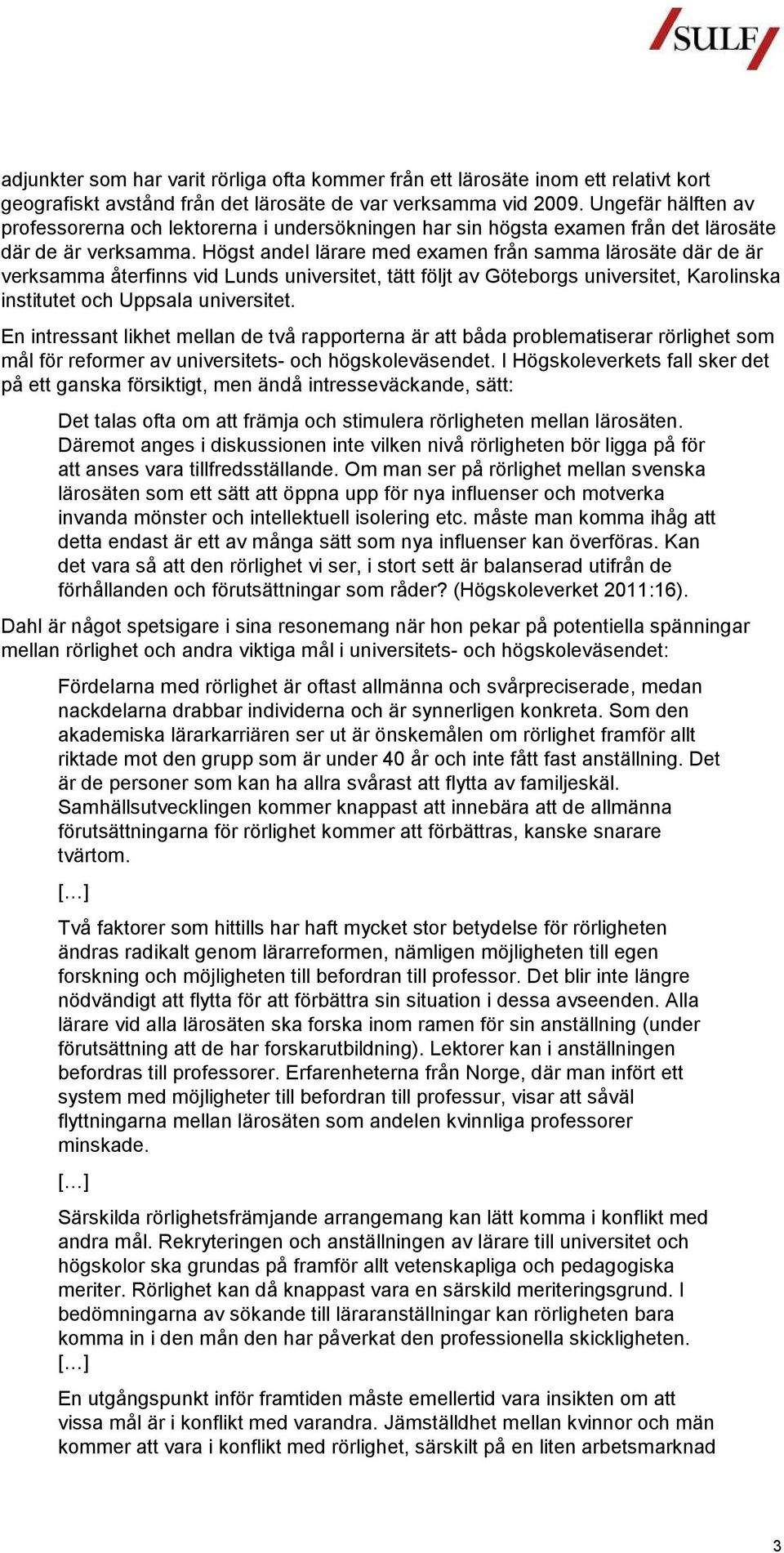 SULF

adjunkter som har varit rörliga ofta kommer från ett lärosäte inom ett relativt kort geografiskt avstånd från det lärosäte de var verksamma vid 2009. Ungefär hälften av professorerna och lektorerna i undersökningen har sin högsta examen från det lärosäte där de är verksamma. Högst andel lärare med examen från samma lärosäte där de är verksamma återfinns vid Lunds universitet, tätt följt av Göteborgs universitet, Karolinska institutet och Uppsala universitet.

En intressant likhet mellan de två rapporterna är att båda problematiserar rörlighet som mål för reformer av universitets- och högskoleväsendet. I Högskoleverkets fall sker det på ett ganska försiktigt, men ändå intresseväckande, sätt:

Det talas ofta om att främja och stimulera rörligheten mellan lärosäten. Däremot anges i diskussionen inte vilken nivå rörligheten bör ligga på för att anses vara tillfredsställande. Om man ser på rörlighet mellan svenska lärosäten som ett sätt att öppna upp för nya influenser och motverka invanda mönster och intellektuell isolering etc. måste man komma ihåg att detta endast är ett av många sätt som nya influenser kan överföras. Kan det vara så att den rörlighet vi ser, i stort sett är balanserad utifrån de förhållanden och förutsättningar som råder? (Högskoleverket 2011:16).

Dahl är något spetsigare i sina resonemang när hon pekar på potentiella spänningar mellan rörlighet och andra viktiga mål i universitets- och högskoleväsendet:

Fördelarna med rörlighet är oftast allmänna och svårpreciserade, medan nackdelarna drabbar individerna och är synnerligen konkreta. Som den akademiska lärarkarriären ser ut är önskemålen om rörlighet framför allt riktade mot den grupp som är under 40 år och inte fått fast anställning. Det är de personer som kan ha allra svårast att flytta av familjeskäl. Samhällsutvecklingen kommer knappast att innebära att de allmänna förutsättningarna för rörlighet kommer att förbättras, kanske snarare tvärtom.

[…]

Två faktorer som hittills har haft mycket stor betydelse för rörligheten ändras radikalt genom lärarreformen, nämligen möjligheten till egen forskning och möjligheten till befordran till professor. Det blir inte längre nödvändigt att flytta för att förbättra sin situation i dessa avseenden. Alla lärare vid alla lärosäten ska forska inom ramen för sin anställning (under förutsättning att de har forskarutbildning). Lektorer kan i anställningen befordras till professorer. Erfarenheterna från Norge, där man infört ett system med möjligheter till befordran till professur, visar att såväl flyttningarna mellan lärosäten som andelen kvinnliga professorer minskade.

[…]

Särskilda rörlighetsfrämjande arrangemang kan lätt komma i konflikt med andra mål. Rekryteringen och anställningen av lärare till universitet och högskolor ska grundas på framför allt vetenskapliga och pedagogiska meriter. Rörlighet kan då knappast vara en särskild meriteringsgrund. I bedömningarna av sökande till läraranställningar kan rörligheten bara komma in i den mån den har påverkat den professionella skickligheten. […]

En utgångspunkt inför framtiden måste emellertid vara insikten om att vissa mål är i konflikt med varandra. Jämställdhet mellan kvinnor och män kommer att vara i konflikt med rörlighet, särskilt på en liten arbetsmarknad

3